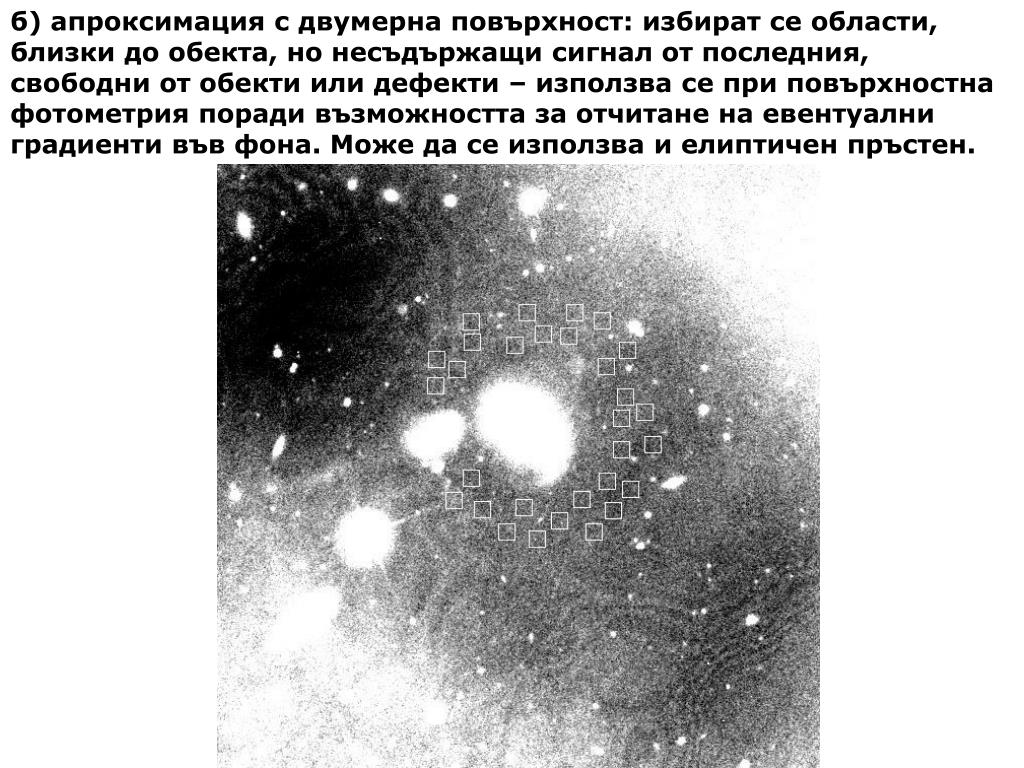 б) апроксимация с двумерна повърхност: избират се области, близки до обекта, но несъдържащи сигнал от последния, свободни от обекти или дефекти – използва се при повърхностна фотометрия поради възможността за отчитане на евентуални градиенти във фона. Може да се използва и елиптичен пръстен.